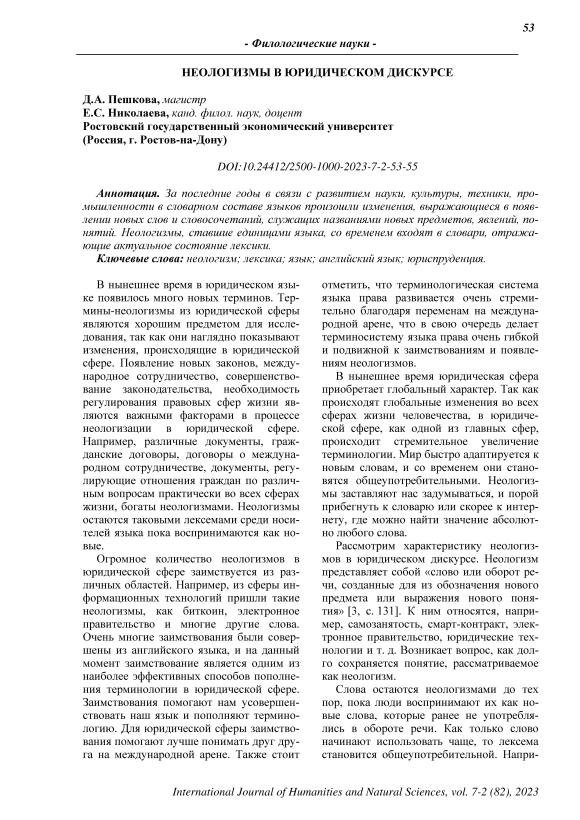 53

- Филологические науки -

НЕОЛОГИЗМЫ В ЮРИДИЧЕСКОМ ДИСКУРСЕ

Д.А. Пешкова, магистр
Е.С. Николаева, канд. филол. наук, доцент
Ростовский государственный экономический университет
(Россия, г. Ростов-на-Дону)

DOI:10.24412/2500-1000-2023-7-2-53-55

Аннотация. За последние годы в связи с развитием науки, культуры, техники, промышленности в словарном составе языков произошли изменения, выражающиеся в появлении новых слов и словосочетаний, служащих названиями новых предметов, явлений, понятий. Неологизмы, ставшие единицами языка, со временем входят в словари, отражающие актуальное состояние лексики.
Ключевые слова: неологизм; лексика; язык; английский язык; юриспруденция.

В нынешнее время в юридическом языке появилось много новых терминов. Термины-неологизмы из юридической сферы являются хорошим предметом для исследования, так как они наглядно показывают изменения, происходящие в юридической сфере. Появление новых законов, международное сотрудничество, совершенствование законодательства, необходимость регулирования правовых сфер жизни являются важными факторами в процессе неологизации в юридической сфере. Например, различные документы, гражданские договоры, договоры о международном сотрудничестве, документы, регулирующие отношения граждан по различным вопросам практически во всех сферах жизни, богаты неологизмами. Неологизмы остаются таковыми лексемами среди носителей языка пока воспринимаются как новые.

Огромное количество неологизмов в юридической сфере заимствуется из различных областей. Например, из сферы информационных технологий пришли такие неологизмы, как биткоин, электронное правительство и многие другие слова. Очень многие заимствования были совершены из английского языка, и на данный момент заимствование является одним из наиболее эффективных способов пополнения терминологии в юридической сфере. Заимствования помогают нам усовершенствовать наш язык и пополняют терминологию. Для юридической сферы заимствования помогают лучше понимать друг друга на международной арене. Также стоит отметить, что терминологическая система языка права развивается очень стремительно благодаря переменам на международной арене, что в свою очередь делает терминосистему языка права очень гибкой и подвижной к заимствованиям и появлениям неологизмов.

В нынешнее время юридическая сфера приобретает глобальный характер. Так как происходят глобальные изменения во всех сферах жизни человечества, в юридической сфере, как одной из главных сфер, происходит стремительное увеличение терминологии. Мир быстро адаптируется к новым словам, и со временем они становятся общеупотребительными. Неологизмы заставляют нас задумываться, и порой прибегнуть к словарю или скорее к интернету, где можно найти значение абсолютно любого слова.

Рассмотрим характеристику неологизмов в юридическом дискурсе. Неологизм представляет собой «слово или оборот речи, созданные для из обозначения нового предмета или выражения нового понятия» [3, с. 131]. К ним относятся, например, самозанятость, смарт-контракт, электронное правительство, юридические технологии и т. д. Возникает вопрос, как долго сохраняется понятие, рассматриваемое как неологизм.

Слова остаются неологизмами до тех пор, пока люди воспринимают их как новые слова, которые ранее не употреблялись в обороте речи. Как только слово начинают использовать чаще, то лексема становится общеупотребительной. Напри-

International Journal of Humanities and Natural Sciences, vol. 7-2 (82), 2023